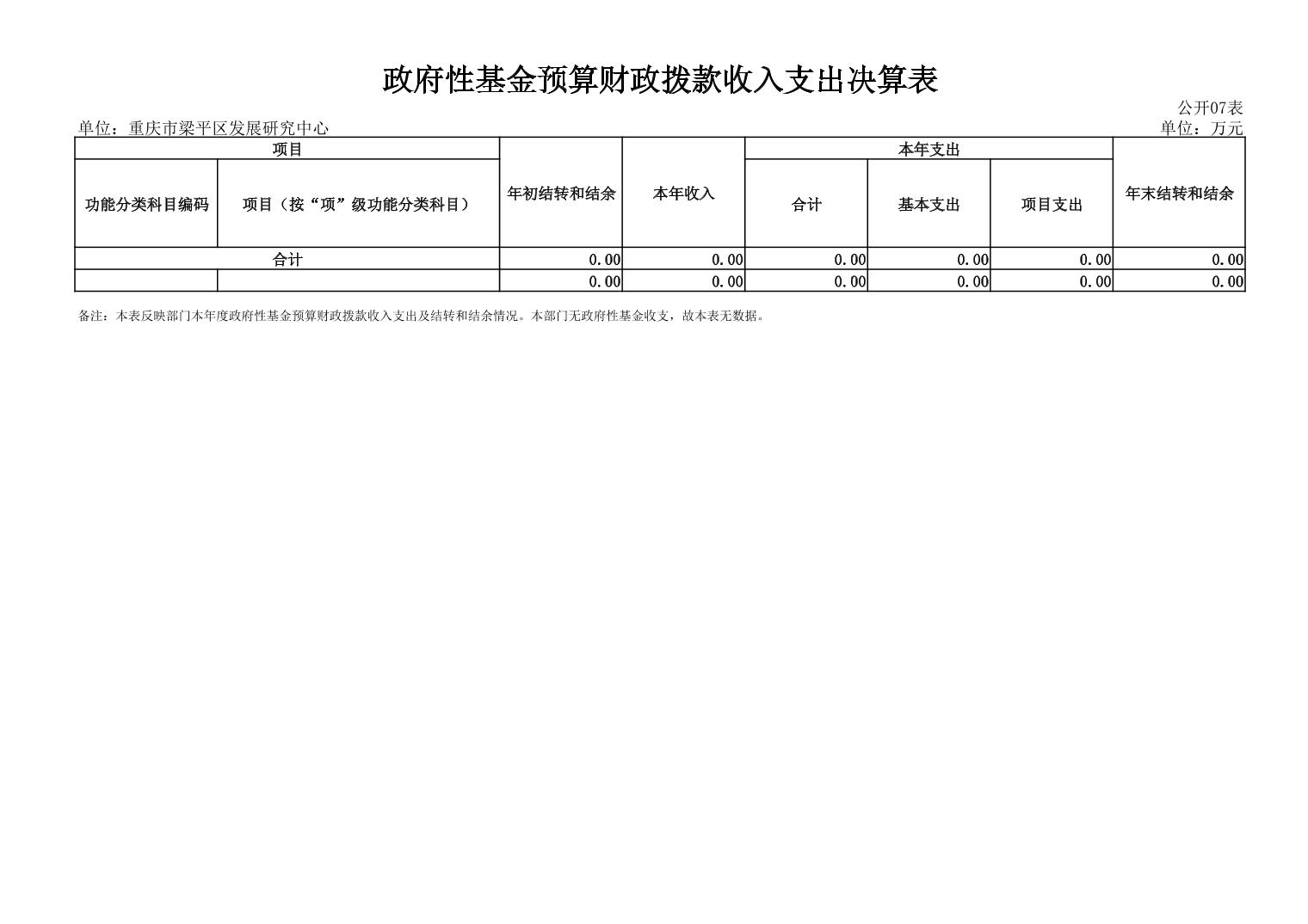 政府性基金预算财政拨款收入支出决算表

公开07表

单位：重庆市梁平区发展研究中心

单位：万元

| 项目 | | 年初结转和结余 | 本年收入 | 本年支出 | | | 年末结转和结余 |
|---|---|---|---|---|---|---|---|
| 功能分类科目编码 | 项目（按“项”级功能分类科目） | | | 合计 | 基本支出 | 项目支出 | |
| 合计 | | 0.00 | 0.00 | 0.00 | 0.00 | 0.00 | 0.00 |
| | | 0.00 | 0.00 | 0.00 | 0.00 | 0.00 | 0.00 |

备注：本表反映部门本年度政府性基金预算财政拨款收入支出及结转和结余情况。本部门无政府性基金收支，故本表无数据。